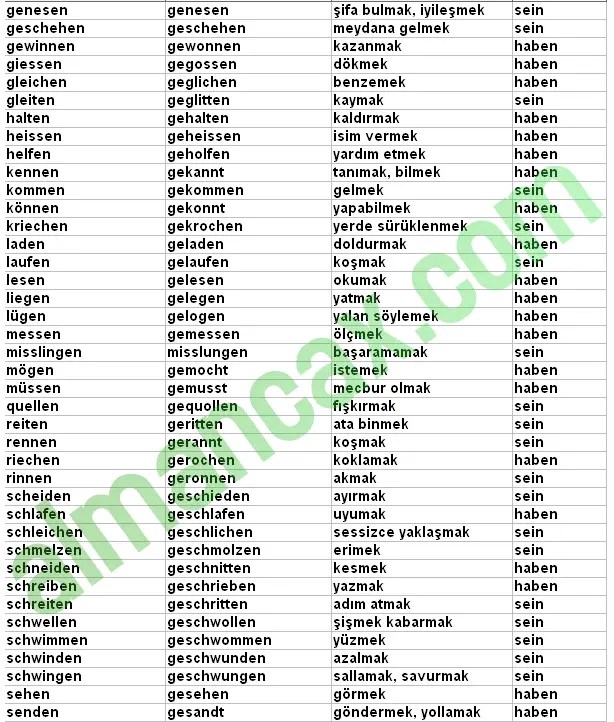 | genesen | genesen | şifa bulmak, iyileşmek | sein |
|---|---|---|---|
| geschehen | geschehen | meydana gelmek | sein |
| gewinnen | gewonnen | kazanmak | haben |
| giessen | gegossen | dökmek | haben |
| gleichen | geglichen | benzemek | haben |
| gleiten | geglitten | kaymak | sein |
| halten | gehalten | kaldırmak | haben |
| heissen | geheissen | isim vermek | haben |
| helfen | geholfen | yardım etmek | haben |
| kennen | gekannt | tanımak, bilmek | haben |
| kommen | gekommen | gelmek | sein |
| können | gekonnt | yapabilmek | haben |
| kriechen | gekrochen | yerde sürüklenmek | sein |
| laden | geladen | doldurmak | haben |
| laufen | gelaufen | koşmak | sein |
| lesen | gelesen | okumak | haben |
| liegen | gelegen | yatmak | haben |
| lügen | gelogen | yalan söylemek | haben |
| messen | gemessen | ölçmek | haben |
| misslingen | misslungen | başaramamak | sein |
| mögen | gemocht | istemek | haben |
| müssen | gemusst | mecbur olmak | haben |
| quellen | gequollen | fışkırmak | sein |
| reiten | geritten | ata binmek | sein |
| rennen | gerannt | koşmak | sein |
| riechen | gerochen | koklamak | haben |
| rinnen | geronnen | akmak | sein |
| scheiden | geschieden | ayırmak | sein |
| schlafen | geschlafen | uyumak | haben |
| schleichen | geschlichen | sessizce yaklaşmak | sein |
| schmelzen | geschmolzen | erimek | sein |
| schneiden | geschnitten | kesmek | haben |
| schreiben | geschrieben | yazmak | haben |
| schreiten | geschritten | adım atmak | sein |
| schwellen | geschwollen | şişmek kabarmak | sein |
| schwimmen | geschwommen | yüzmek | sein |
| schwinden | geschwunden | azalmak | sein |
| schwingen | geschwungen | sallamak, savurmak | sein |
| sehen | gesehen | görmek | haben |
| senden | gesandt | göndermek, yollamak | haben |

almancax.com